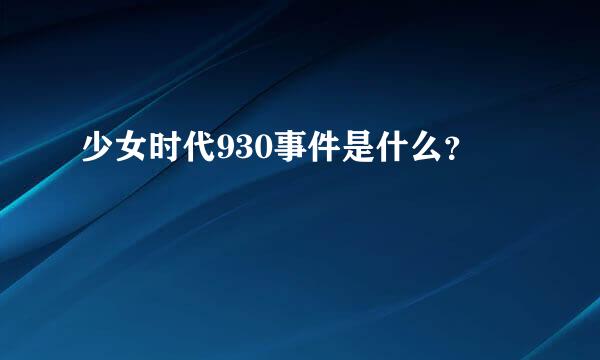 少女时代930事件是什么？